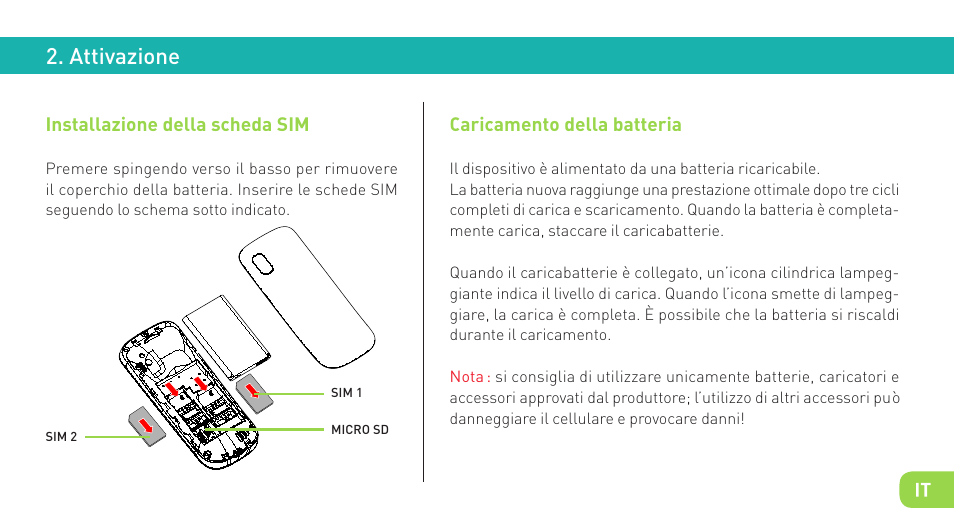 2. Attivazione

Installazione della scheda SIM

Premere spingendo verso il basso per rimuovere il coperchio della batteria. Inserire le schede SIM seguendo lo schema sotto indicato.

SIM 1

MICRO SD

SIM 2

Caricamento della batteria

Il dispositivo è alimentato da una batteria ricaricabile.
La batteria nuova raggiunge una prestazione ottimale dopo tre cicli completi di carica e scaricamento. Quando la batteria è completamente carica, staccare il caricabatterie.

Quando il caricabatterie è collegato, un'icona cilindrica lampeggiante indica il livello di carica. Quando l'icona smette di lampeggiare, la carica è completa. È possibile che la batteria si riscaldi durante il caricamento.

Nota : si consiglia di utilizzare unicamente batterie, caricatori e accessori approvati dal produttore; l'utilizzo di altri accessori può danneggiare il cellulare e provocare danni!

IT